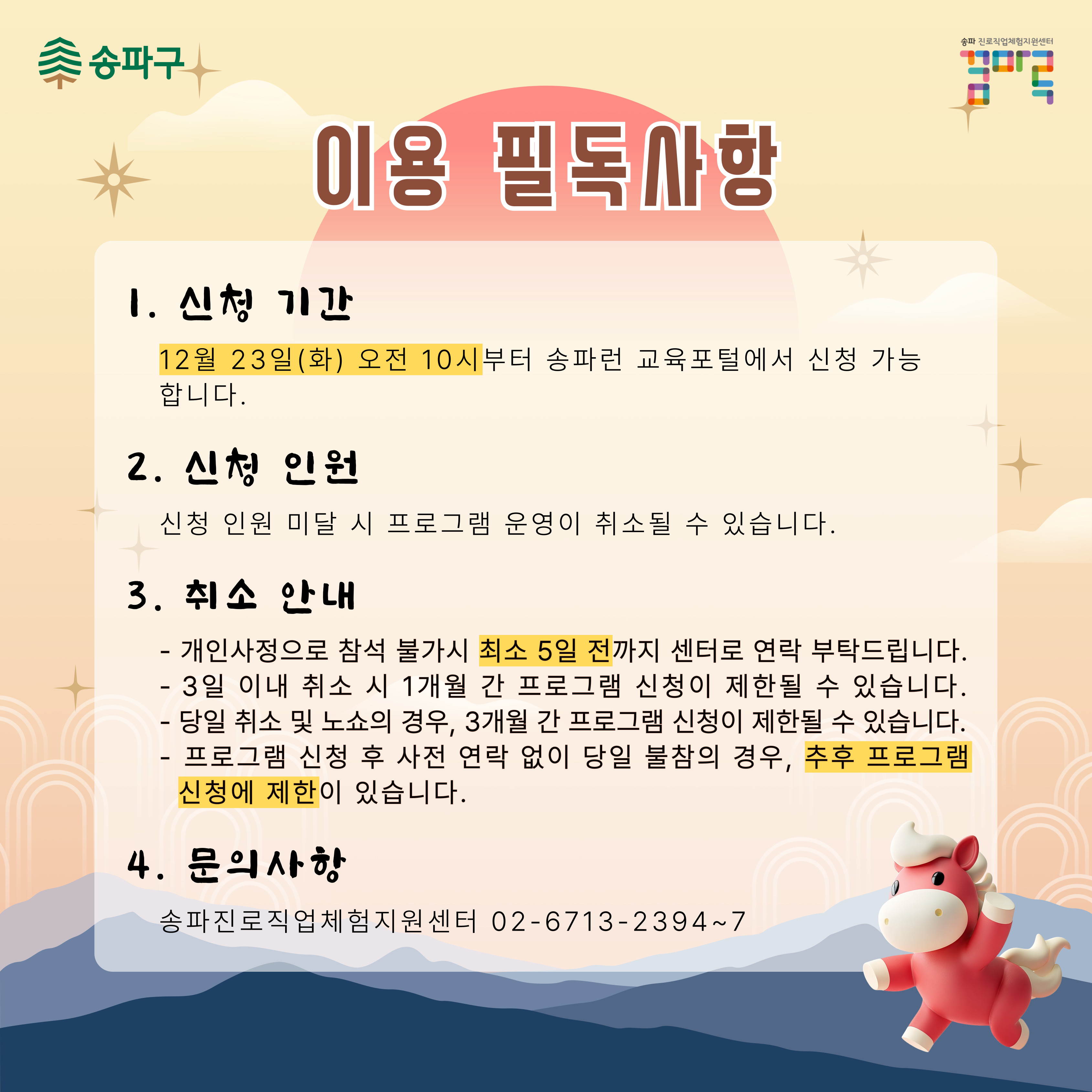 송파구

송파 진로직업체험지원센터
꿈마루

이용 필독사항

1. 신청 기간

12월 23일(화) 오전 10시부터 송파런 교육포털에서 신청 가능합니다.

2. 신청 인원

신청 인원 미달 시 프로그램 운영이 취소될 수 있습니다.

3. 취소 안내

- 개인사정으로 참석 불가시 최소 5일 전까지 센터로 연락 부탁드립니다.
- 3일 이내 취소 시 1개월 간 프로그램 신청이 제한될 수 있습니다.
- 당일 취소 및 노쇼의 경우, 3개월 간 프로그램 신청이 제한될 수 있습니다.
- 프로그램 신청 후 사전 연락 없이 당일 불참의 경우, 추후 프로그램 신청에 제한이 있습니다.

4. 문의사항

송파진로직업체험지원센터 02-6713-2394~7